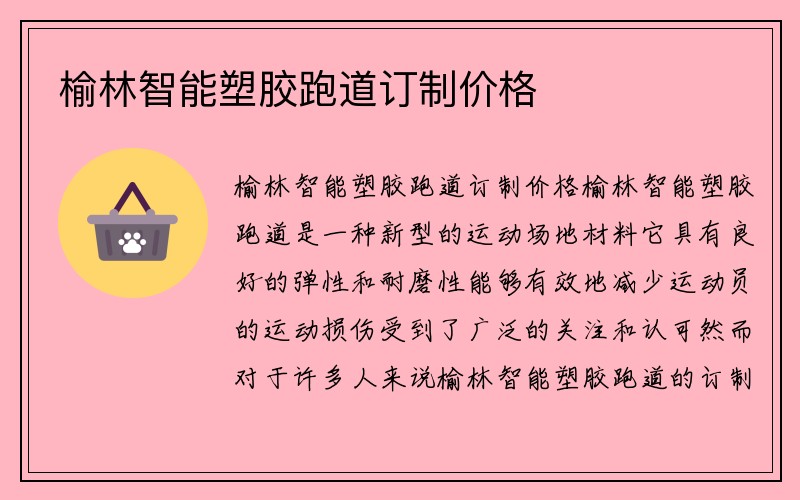 榆林智能塑胶跑道订制价格

榆林智能塑胶跑道订制价格榆林智能塑胶跑道是一种新型的运动场地材料它具有良好的弹性和耐磨性能够有效地减少运动员的运动损伤受到了广泛的关注和认可然而对于许多人来说榆林智能塑胶跑道的订制